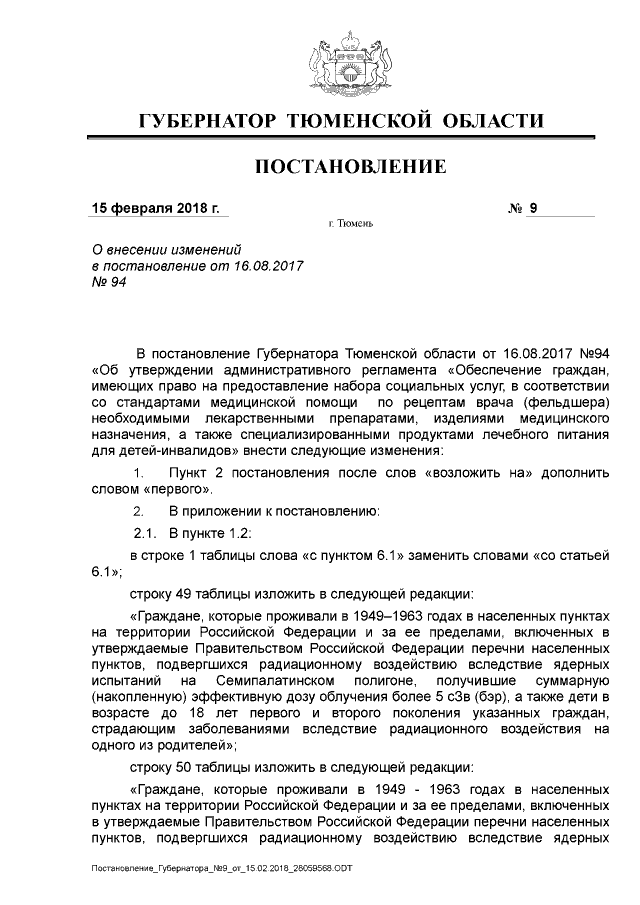 ГУБЕРНАТОР ТЮМЕНСКОЙ ОБЛАСТИ

ПОСТАНОВЛЕНИЕ

15 февраля 2018 г. № 9

г. Тюмень

О внесении изменений в постановление от 16.08.2017 № 94

В постановление Губернатора Тюменской области от 16.08.2017 №94 «Об утверждении административного регламента «Обеспечение граждан, имеющих право на предоставление набора социальных услуг, в соответствии со стандартами медицинской помощи по рецептам врача (фельдшера) необходимыми лекарственными препаратами, изделиями медицинского назначения, а также специализированными продуктами лечебного питания для детей-инвалидов» внести следующие изменения:

1. Пункт 2 постановления после слов «возложить на» дополнить словом «первого».

2. В приложении к постановлению:

2.1. В пункте 1.2:

в строке 1 таблицы слова «с пунктом 6.1» заменить словами «со статьей 6.1»;

строку 49 таблицы изложить в следующей редакции:

«Граждане, которые проживали в 1949–1963 годах в населенных пунктах на территории Российской Федерации и за ее пределами, включенных в утверждаемые Правительством Российской Федерации перечни населенных пунктов, подвергшихся радиационному воздействию вследствие ядерных испытаний на Семипалатинском полигоне, получившие суммарную (накопленную) эффективную дозу облучения более 5 сЗв (бэр), а также дети в возрасте до 18 лет первого и второго поколения указанных граждан, страдающим заболеваниями вследствие радиационного воздействия на одного из родителей»;

строку 50 таблицы изложить в следующей редакции:

«Граждане, которые проживали в 1949 - 1963 годах в населенных пунктах на территории Российской Федерации и за ее пределами, включенных в утверждаемые Правительством Российской Федерации перечни населенных пунктов, подвергшихся радиационному воздействию вследствие ядерных

Постановление_Губернатора_№9_от_15.02.2018_28059568.ODT